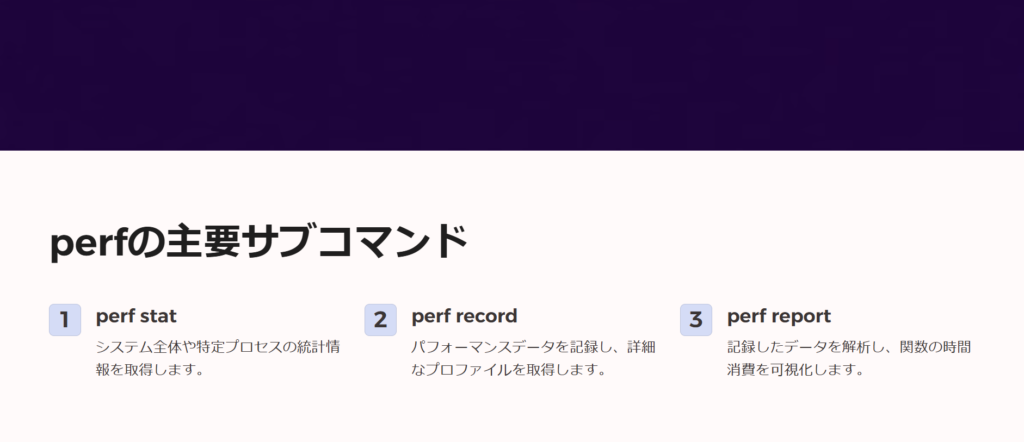 perfの主要サブコマンド

1
perf stat
システム全体や特定プロセスの統計情報を取得します。

2
perf record
パフォーマンスデータを記録し、詳細なプロファイルを取得します。

3
perf report
記録したデータを解析し、関数の時間消費を可視化します。